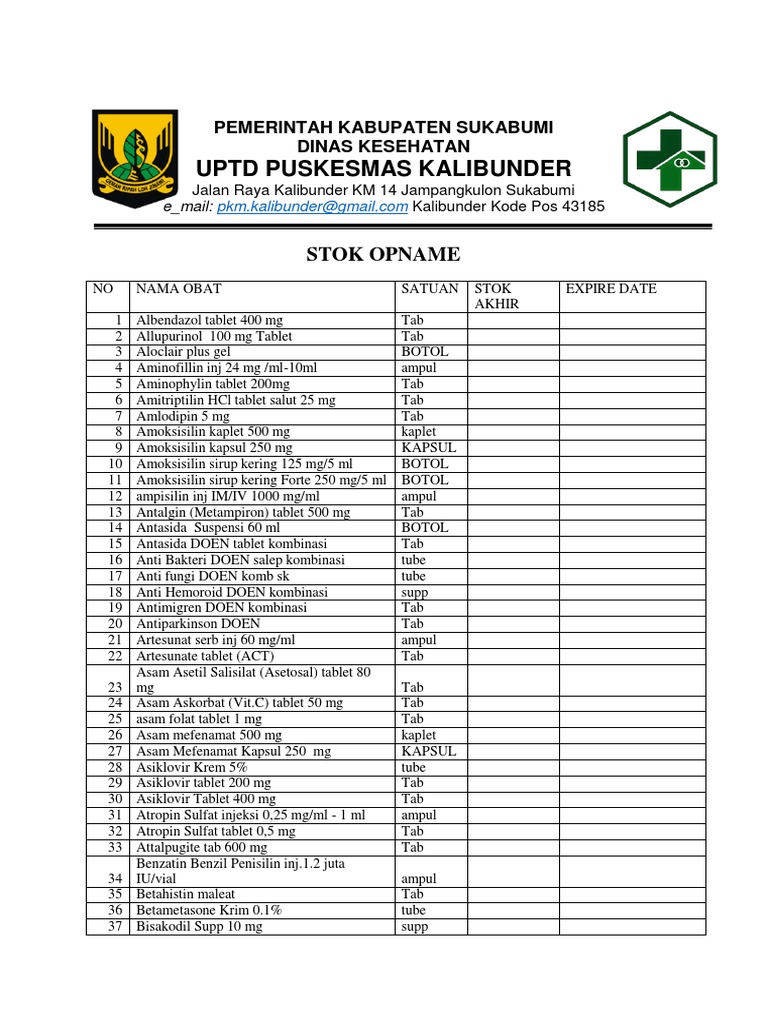 PEMERINTAH KABUPATEN SUKABUMI
DINAS KESEHATAN
UPTD PUSKESMAS KALIBUNDER
Jalan Raya Kalibunder KM 14 Jampangkulon Sukabumi
e_mail: pkm.kalibunder@gmail.com Kalibunder Kode Pos 43185

STOK OPNAME

| NO | NAMA OBAT | SATUAN | STOK AKHIR | EXPIRE DATE |
|---|---|---|---|---|
| 1 | Albendazol tablet 400 mg | Tab | | |
| 2 | Allupurinol 100 mg Tablet | Tab | | |
| 3 | Aloclair plus gel | BOTOL | | |
| 4 | Aminofillin inj 24 mg /ml-10ml | ampul | | |
| 5 | Aminophylin tablet 200mg | Tab | | |
| 6 | Amitriptilin HCl tablet salut 25 mg | Tab | | |
| 7 | Amlodipin 5 mg | Tab | | |
| 8 | Amoksisilin kaplet 500 mg | kaplet | | |
| 9 | Amoksisilin kapsul 250 mg | KAPSUL | | |
| 10 | Amoksisilin sirup kering 125 mg/5 ml | BOTOL | | |
| 11 | Amoksisilin sirup kering Forte 250 mg/5 ml | BOTOL | | |
| 12 | ampisilin inj IM/IV 1000 mg/ml | ampul | | |
| 13 | Antalgin (Metampiron) tablet 500 mg | Tab | | |
| 14 | Antasida Suspensi 60 ml | BOTOL | | |
| 15 | Antasida DOEN tablet kombinasi | Tab | | |
| 16 | Anti Bakteri DOEN salep kombinasi | tube | | |
| 17 | Anti fungi DOEN komb sk | tube | | |
| 18 | Anti Hemoroid DOEN kombinasi | supp | | |
| 19 | Antimigren DOEN kombinasi | Tab | | |
| 20 | Antiparkinson DOEN | Tab | | |
| 21 | Artesunat serb inj 60 mg/ml | ampul | | |
| 22 | Artesunate tablet (ACT) | Tab | | |
| 23 | Asam Asetil Salisilat (Asetosal) tablet 80 mg | Tab | | |
| 24 | Asam Askorbat (Vit.C) tablet 50 mg | Tab | | |
| 25 | asam folat tablet 1 mg | Tab | | |
| 26 | Asam mefenamat 500 mg | kaplet | | |
| 27 | Asam Mefenamat Kapsul 250 mg | KAPSUL | | |
| 28 | Asiklovir Krem 5% | tube | | |
| 29 | Asiklovir tablet 200 mg | Tab | | |
| 30 | Asiklovir Tablet 400 mg | Tab | | |
| 31 | Atropin Sulfat injeksi 0,25 mg/ml - 1 ml | ampul | | |
| 32 | Atropin Sulfat tablet 0,5 mg | Tab | | |
| 33 | Attalpugite tab 600 mg | Tab | | |
| 34 | Benzatin Benzil Penisilin inj.1.2 juta IU/vial | ampul | | |
| 35 | Betahistin maleat | Tab | | |
| 36 | Betametasone Krim 0.1% | tube | | |
| 37 | Bisakodil Supp 10 mg | supp | | |